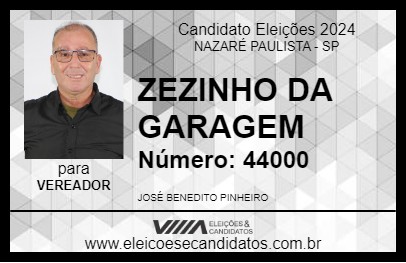 Candidato Eleições 2024
NAZARÉ PAULISTA - SP

ZEZINHO DA GARAGEM

Número: 44000

para
VEREADOR

JOSÉ BENEDITO PINHEIRO

VIIIA ELEIÇÕES & CANDIDATOS

www.eleicoesecandidatos.com.br